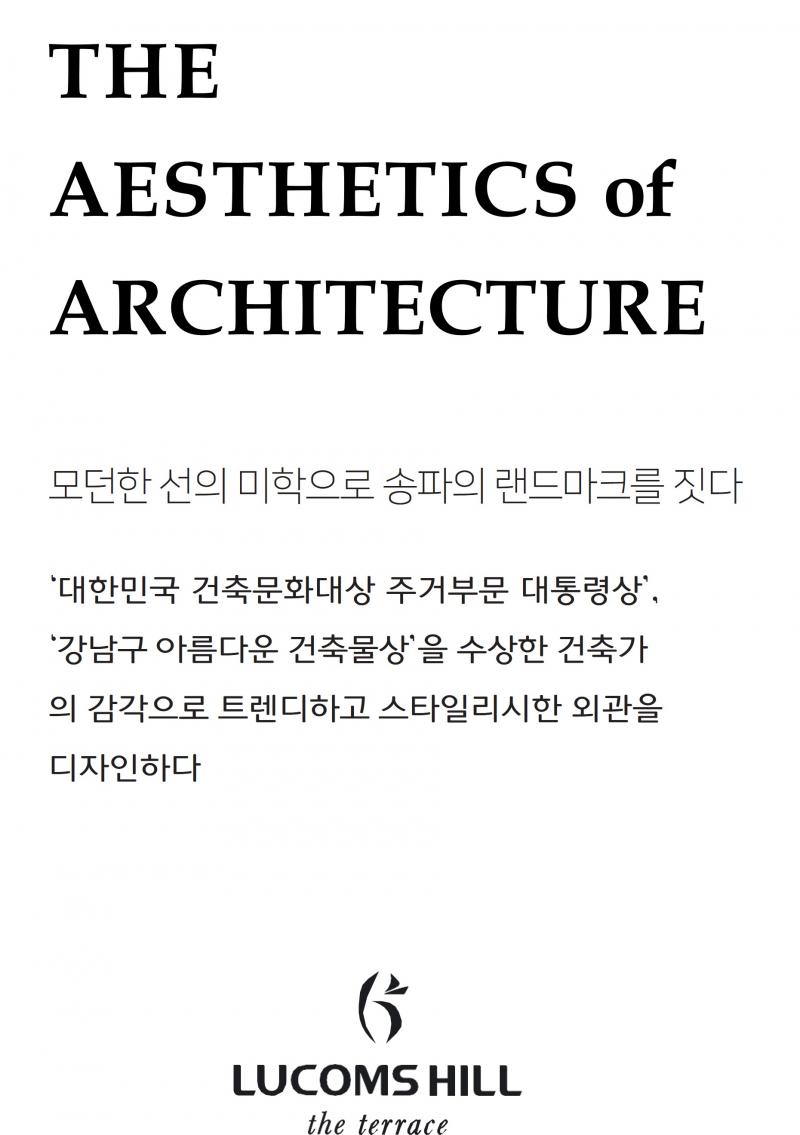 THE AESTHETICS of ARCHITECTURE

모던한 선의 미학으로 송파의 랜드마크를 짓다

'대한민국 건축문화대상 주거부문 대통령상', '강남구 아름다운 건축물상'을 수상한 건축가의 감각으로 트렌디하고 스타일리시한 외관을 디자인하다

LUCOMS HILL
the terrace